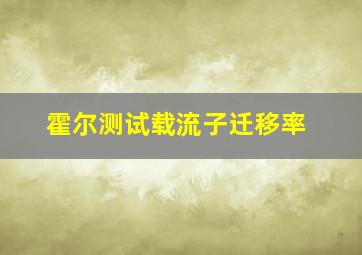 霍尔测试载流子迁移率